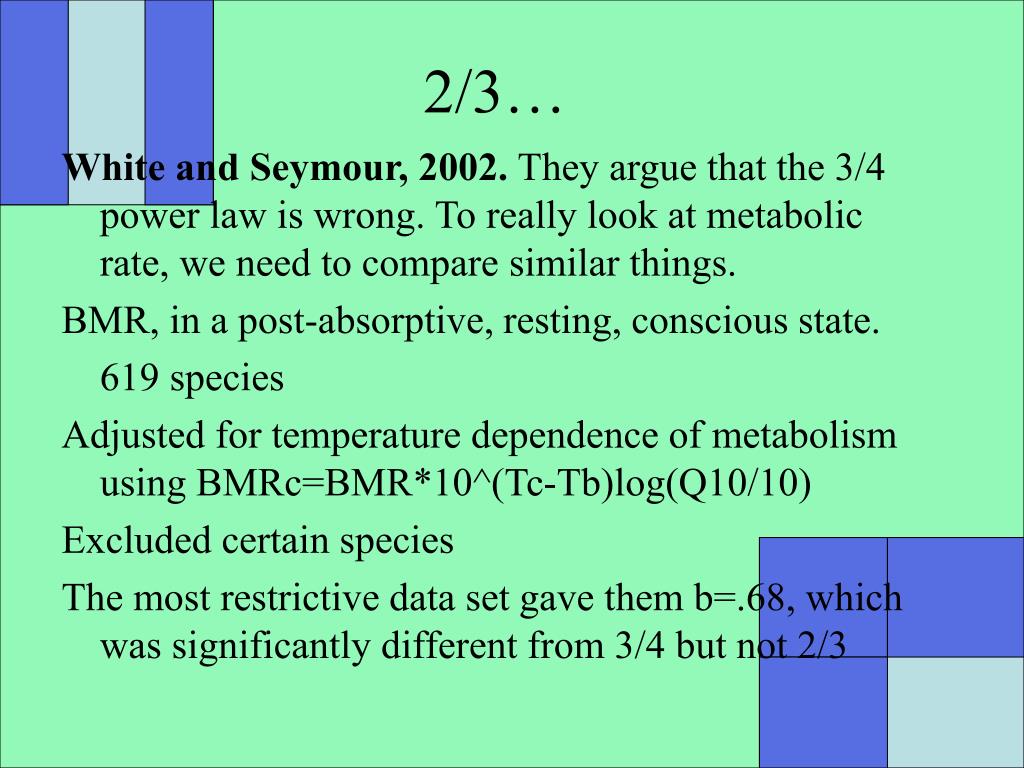 2/3…

White and Seymour, 2002. They argue that the 3/4 power law is wrong. To really look at metabolic rate, we need to compare similar things.

BMR, in a post-absorptive, resting, conscious state.

619 species

Adjusted for temperature dependence of metabolism using BMRc=BMR*10^(Tc-Tb)log(Q10/10)

Excluded certain species

The most restrictive data set gave them b=.68, which was significantly different from 3/4 but not 2/3